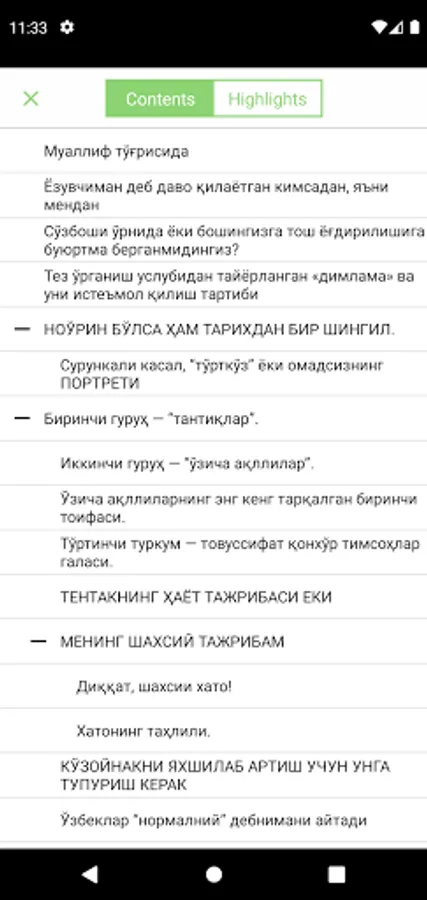 11:33

Contents Highlights

Муаллиф тўғрисида

Ёзувчиман деб даво қилаётган кимсадан, яъни мендан

Сўзбоши ўрнида ёки бошингизга тош ёғдирилишига буюртма берганмидингиз?

Тез ўрганиш услубидан тайёрланган «димлама» ва уни истеъмол қилиш тартиби

— НОЎРИН БЎЛСА ҲАМ ТАРИХДАН БИР ШИНГИЛ.

Сурункали касал, "тўрткўз" ёки омадсизнинг ПОРТРЕТИ

— Биринчи гуруҳ — "тантиқлар".

Иккинчи гуруҳ — "ўзича ақллилар".

Ўзича ақллиларнинг энг кенг тарқалган биринчи тоифаси.

Тўртинчи туркум — товуссифат қонхўр тимсоҳлар галаси.

ТЕНТАКНИНГ ҲАЁТ ТАЖРИБАСИ ЕКИ

— МЕНИНГ ШАХСИЙ ТАЖРИБАМ

Диққат, шахсии хато!

Хатонинг таҳлили.

КЎЗОЙНАКНИ ЯХШИЛАБ АРТИШ УЧУН УНГА ТУПУРИШ КЕРАК

Ўзбеклар "нормалний" дебнимани айтади